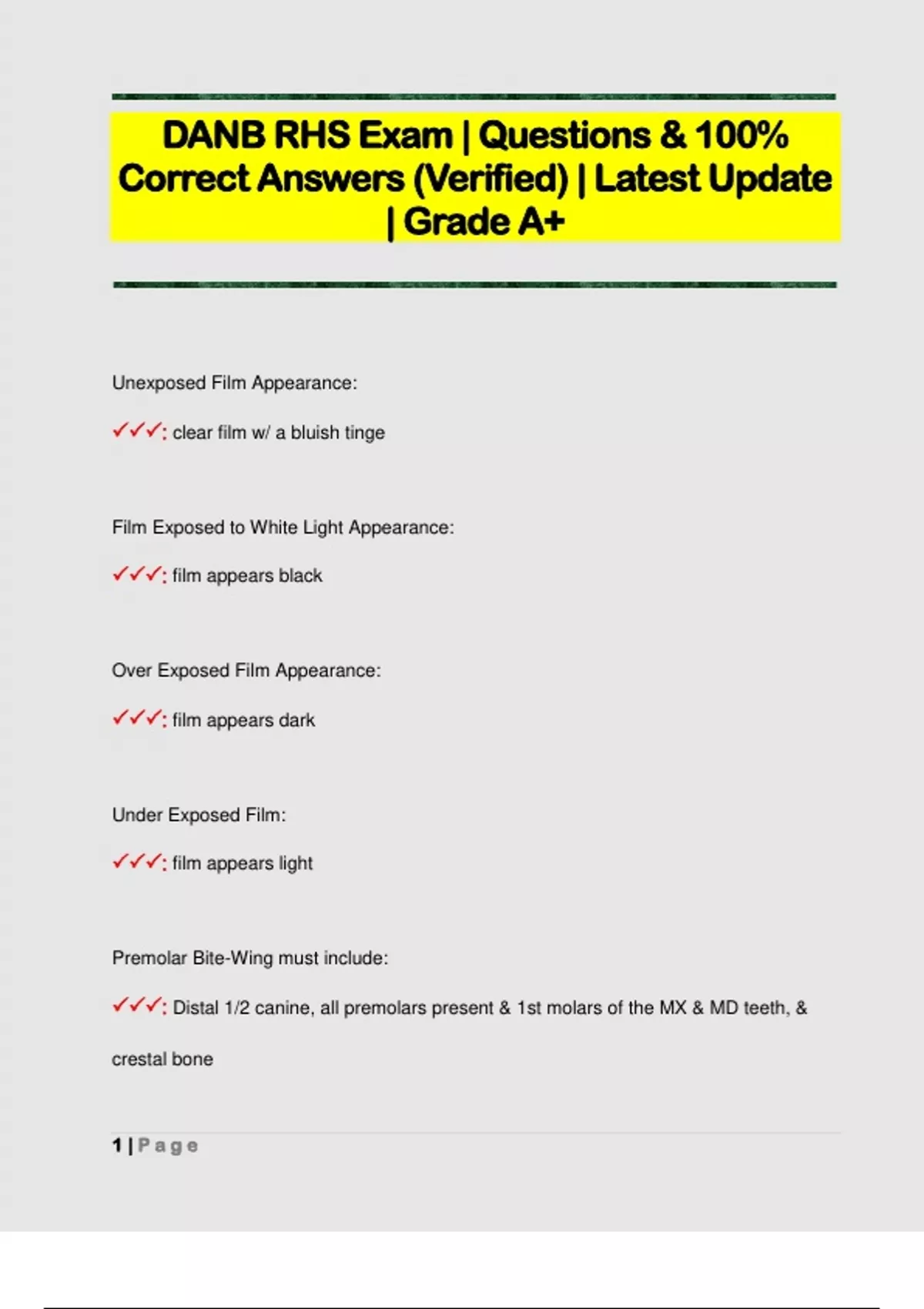 DANB RHS Exam | Questions & 100% Correct Answers (Verified) | Latest Update | Grade A+

Unexposed Film Appearance:

✓✓✓: clear film w/ a bluish tinge

Film Exposed to White Light Appearance:

✓✓✓: film appears black

Over Exposed Film Appearance:

✓✓✓: film appears dark

Under Exposed Film:

✓✓✓: film appears light

Premolar Bite-Wing must include:

✓✓✓: Distal 1/2 canine, all premolars present & 1st molars of the MX & MD teeth, & crestal bone

1 | Page